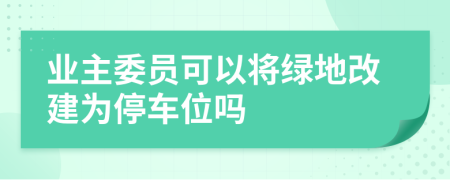 业主委员可以将绿地改建为停车位吗